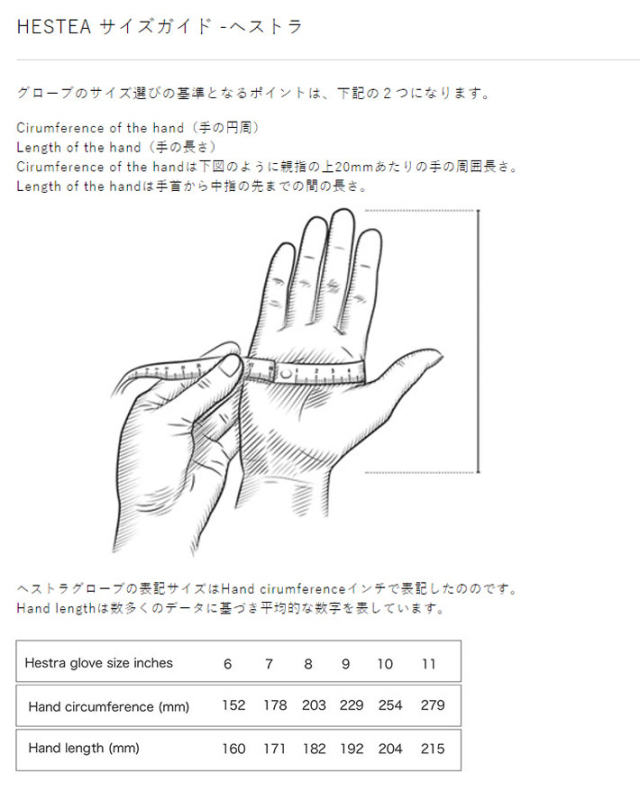 HESTEA サイズガイド -ヘストラ

グローブのサイズ選びの基準となるポイントは、下記の２つになります。

Cirumference of the hand（手の円周）
Length of the hand（手の長さ）
Cirumference of the handは下図のように親指の上20mmあたりの手の周囲長さ。
Length of the handは手首から中指の先までの間の長さ。

ヘストラグローブの表記サイズはHand cirumferenceインチで表記したののです。
Hand lengthは数多くのデータに基づき平均的な数字を表しています。

| Hestra glove size inches | 6 | 7 | 8 | 9 | 10 | 11 |
|---|---|---|---|---|---|---|
| Hand circumference (mm) | 152 | 178 | 203 | 229 | 254 | 279 |
| Hand length (mm) | 160 | 171 | 182 | 192 | 204 | 215 |